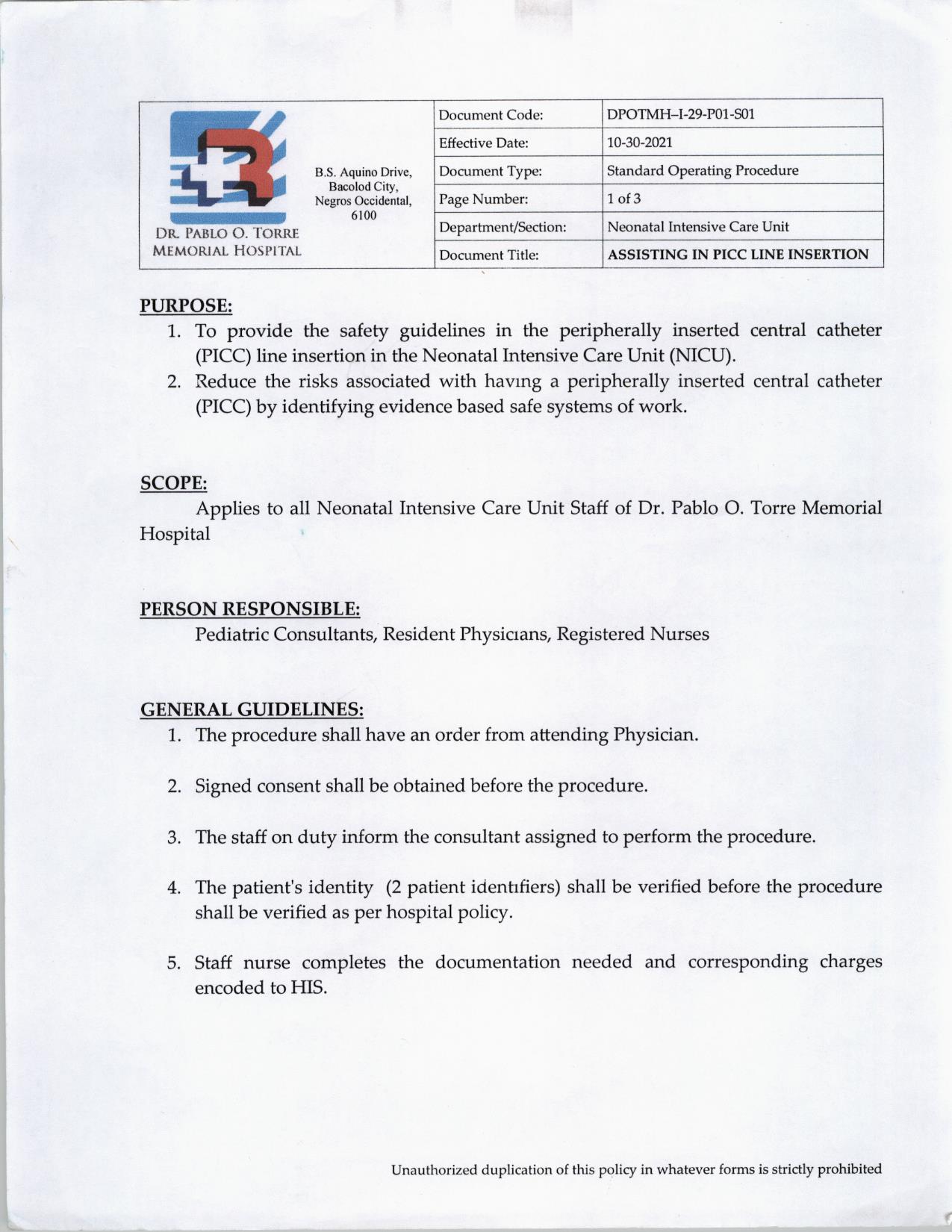 DR. PABLO O. TORRE MEMORIAL HOSPITAL

B.S. Aquino Drive, Bacolod City, Negros Occidental, 6100

| Document Code: | DPOTMH–I-29-P01-S01 |
|---|---|
| Effective Date: | 10-30-2021 |
| Document Type: | Standard Operating Procedure |
| Page Number: | 1 of 3 |
| Department/Section: | Neonatal Intensive Care Unit |
| Document Title: | ASSISTING IN PICC LINE INSERTION |

PURPOSE:
1. To provide the safety guidelines in the peripherally inserted central catheter (PICC) line insertion in the Neonatal Intensive Care Unit (NICU).
2. Reduce the risks associated with having a peripherally inserted central catheter (PICC) by identifying evidence based safe systems of work.

SCOPE:
Applies to all Neonatal Intensive Care Unit Staff of Dr. Pablo O. Torre Memorial Hospital

PERSON RESPONSIBLE:
Pediatric Consultants, Resident Physicians, Registered Nurses

GENERAL GUIDELINES:
1. The procedure shall have an order from attending Physician.

2. Signed consent shall be obtained before the procedure.

3. The staff on duty inform the consultant assigned to perform the procedure.

4. The patient's identity (2 patient identifiers) shall be verified before the procedure shall be verified as per hospital policy.

5. Staff nurse completes the documentation needed and corresponding charges encoded to HIS.

Unauthorized duplication of this policy in whatever forms is strictly prohibited